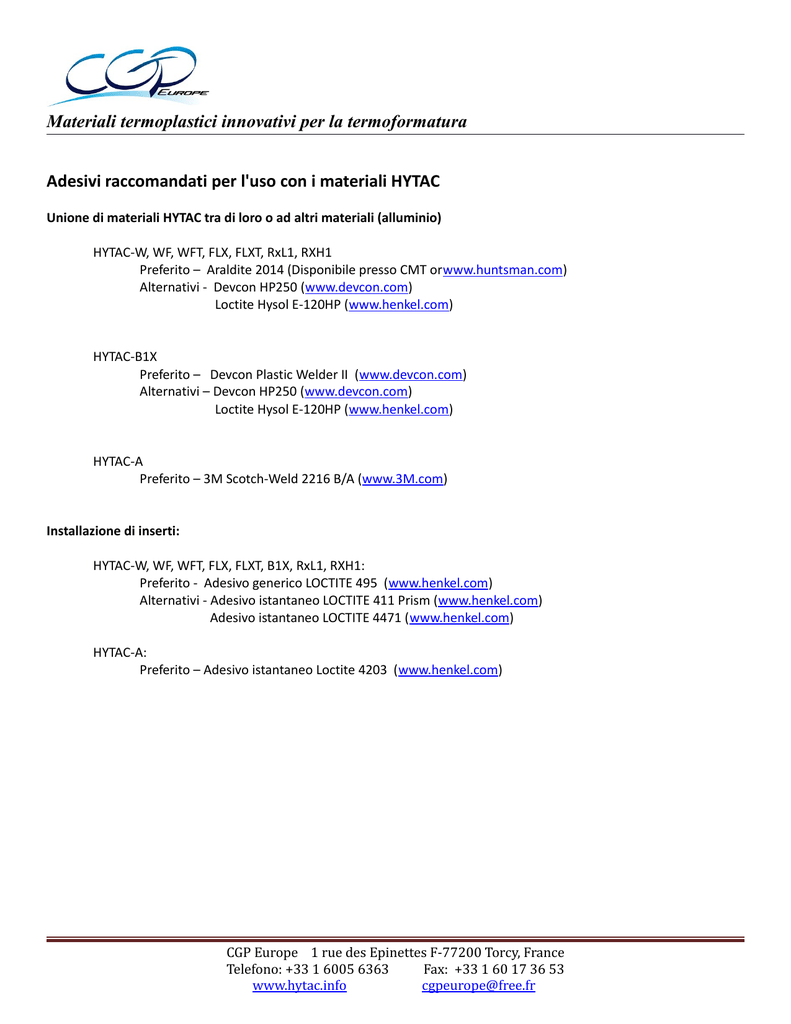 CGP EUROPE

Materiali termoplastici innovativi per la termoformatura

Adesivi raccomandati per l'uso con i materiali HYTAC

Unione di materiali HYTAC tra di loro o ad altri materiali (alluminio)

HYTAC-W, WF, WFT, FLX, FLXT, RxL1, RXH1
Preferito – Araldite 2014 (Disponibile presso CMT orwww.huntsman.com)
Alternativi - Devcon HP250 (www.devcon.com)
Loctite Hysol E-120HP (www.henkel.com)

HYTAC-B1X
Preferito – Devcon Plastic Welder II (www.devcon.com)
Alternativi – Devcon HP250 (www.devcon.com)
Loctite Hysol E-120HP (www.henkel.com)

HYTAC-A
Preferito – 3M Scotch-Weld 2216 B/A (www.3M.com)

Installazione di inserti:

HYTAC-W, WF, WFT, FLX, FLXT, B1X, RxL1, RXH1:
Preferito - Adesivo generico LOCTITE 495 (www.henkel.com)
Alternativi - Adesivo istantaneo LOCTITE 411 Prism (www.henkel.com)
Adesivo istantaneo LOCTITE 4471 (www.henkel.com)

HYTAC-A:
Preferito – Adesivo istantaneo Loctite 4203 (www.henkel.com)

CGP Europe 1 rue des Epinettes F-77200 Torcy, France
Telefono: +33 1 6005 6363 Fax: +33 1 60 17 36 53
www.hytac.info cgpeurope@free.fr